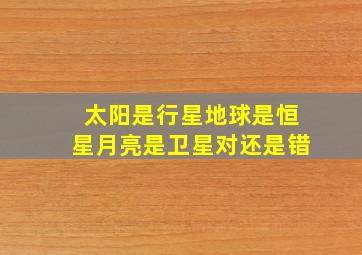 太阳是行星地球是恒星月亮是卫星对还是错